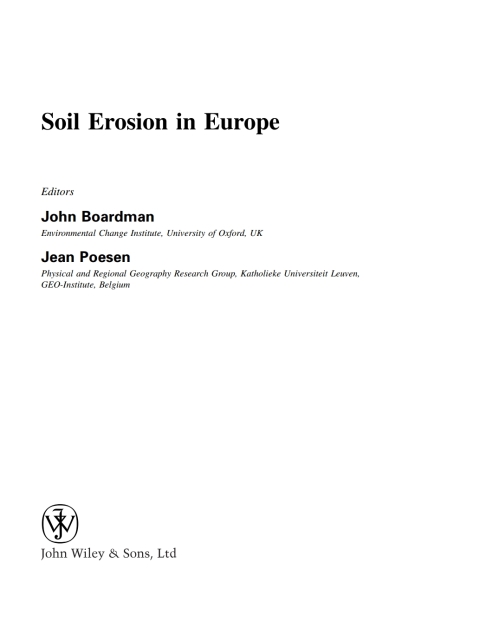 Soil Erosion in Europe

Editors

John Boardman

Environmental Change Institute, University of Oxford, UK

Jean Poesen

Physical and Regional Geography Research Group, Katholieke Universiteit Leuven, GEO-Institute, Belgium

John Wiley & Sons, Ltd